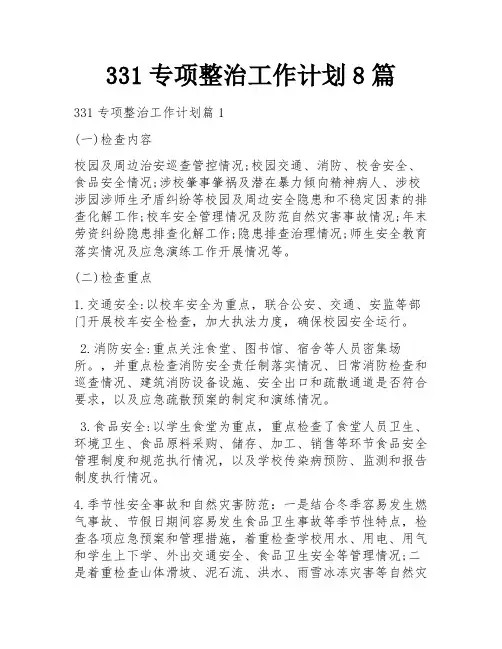 331 专项整治工作计划 8 篇

331 专项整治工作计划篇 1

(一)检查内容

校园及周边治安巡查管控情况;校园交通、消防、校舍安全、食品安全情况;涉校肇事肇祸及潜在暴力倾向精神病人、涉校涉园涉师生矛盾纠纷等校园及周边安全隐患和不稳定因素的排查化解工作;校车安全管理情况及防范自然灾害事故情况;年末劳资纠纷隐患排查化解工作;隐患排查治理情况;师生安全教育落实情况及应急演练工作开展情况等。

(二)检查重点

1.交通安全:以校车安全为重点，联合公安、交通、安监等部门开展校车安全检查，加大执法力度，确保校园安全运行。

2.消防安全:重点关注食堂、图书馆、宿舍等人员密集场所。，并重点检查消防安全责任制落实情况、日常消防检查和巡查情况、建筑消防设备设施、安全出口和疏散通道是否符合要求，以及应急疏散预案的制定和演练情况。

3.食品安全:以学生食堂为重点，重点检查了食堂人员卫生、环境卫生、食品原料采购、储存、加工、销售等环节食品安全管理制度和规范执行情况，以及学校传染病预防、监测和报告制度执行情况。

4.季节性安全事故和自然灾害防范：一是结合冬季容易发生燃气事故、节假日期间容易发生食品卫生事故等季节性特点，检查各项应急预案和管理措施，着重检查学校用水、用电、用气和学生上下学、外出交通安全、食品卫生安全等管理情况;二是着重检查山体滑坡、泥石流、洪水、雨雪冰冻灾害等自然灾